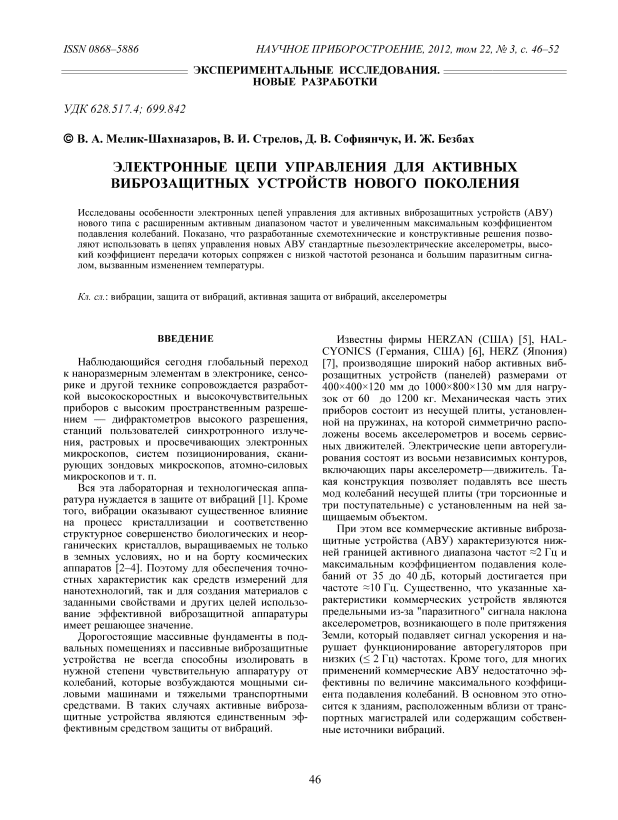 ISSN 0868–5886

НАУЧНОЕ ПРИБОРОСТРОЕНИЕ, 2012, том 22, № 3, с. 46–52

ЭКСПЕРИМЕНТАЛЬНЫЕ ИССЛЕДОВАНИЯ. НОВЫЕ РАЗРАБОТКИ

УДК 628.517.4; 699.842

© В. А. Мелик-Шахназаров, В. И. Стрелов, Д. В. Софиянчук, И. Ж. Безбах

ЭЛЕКТРОННЫЕ ЦЕПИ УПРАВЛЕНИЯ ДЛЯ АКТИВНЫХ ВИБРОЗАЩИТНЫХ УСТРОЙСТВ НОВОГО ПОКОЛЕНИЯ

Исследованы особенности электронных цепей управления для активных виброзащитных устройств (АВУ) нового типа с расширенным активным диапазоном частот и увеличенным максимальным коэффициентом подавления колебаний. Показано, что разработанные схемотехнические и конструктивные решения позволяют использовать в цепях управления новых АВУ стандартные пьезоэлектрические акселерометры, высокий коэффициент передачи которых сопряжен с низкой частотой резонанса и большим паразитным сигналом, вызванным изменением температуры.

Кл. сл.: вибрации, защита от вибраций, активная защита от вибраций, акселерометры

ВВЕДЕНИЕ

Наблюдающийся сегодня глобальный переход к наноразмерным элементам в электронике, сенсорике и другой технике сопровождается разработкой высокоскоростных и высокочувствительных приборов с высоким пространственным разрешением — дифрактометров высокого разрешения, станций пользователей синхротронного излучения, растровых и просвечивающих электронных микроскопов, систем позиционирования, сканирующих зондовых микроскопов, атомно-силовых микроскопов и т. п.

Вся эта лабораторная и технологическая аппаратура нуждается в защите от вибраций [1]. Кроме того, вибрации оказывают существенное влияние на процесс кристаллизации и соответственно структурное совершенство биологических и неорганических кристаллов, выращиваемых не только в земных условиях, но и на борту космических аппаратов [2–4]. Поэтому для обеспечения точностных характеристик как средств измерений для нанотехнологий, так и для создания материалов с заданными свойствами и других целей использование эффективной виброзащитной аппаратуры имеет решающее значение.

Дорогостоящие массивные фундаменты в подвальных помещениях и пассивные виброзащитные устройства не всегда способны изолировать в нужной степени чувствительную аппаратуру от колебаний, которые возбуждаются мощными силовыми машинами и тяжелыми транспортными средствами. В таких случаях активные виброзащитные устройства являются единственным эффективным средством защиты от вибраций.

Известны фирмы HERZAN (США) [5], HALCYONICS (Германия, США) [6], HERZ (Япония) [7], производящие широкий набор активных виброзащитных устройств (панелей) размерами от 400×400×120 мм до 1000×800×130 мм для нагрузок от 60 до 1200 кг. Механическая часть этих приборов состоит из несущей плиты, установленной на пружинах, на которой симметрично расположены восемь акселерометров и восемь сервисных движителей. Электрические цепи авторегулирования состоят из восьми независимых контуров, включающих пары акселерометр—движитель. Такая конструкция позволяет подавлять все шесть мод колебаний несущей плиты (три торсионные и три поступательные) с установленным на ней защищаемым объектом.

При этом все коммерческие активные виброзащитные устройства (АВУ) характеризуются нижней границей активного диапазона частот ≈2 Гц и максимальным коэффициентом подавления колебаний от 35 до 40 дБ, который достигается при частоте ≈10 Гц. Существенно, что указанные характеристики коммерческих устройств являются предельными из-за "паразитного" сигнала наклона акселерометров, возникающего в поле притяжения Земли, который подавляет сигнал ускорения и нарушает функционирование авторегуляторов при низких (≤ 2 Гц) частотах. Кроме того, для многих применений коммерческие АВУ недостаточно эффективны по величине максимального коэффициента подавления колебаний. В основном это относится к зданиям, расположенным вблизи от транспортных магистралей или содержащим собственные источники вибраций.

46